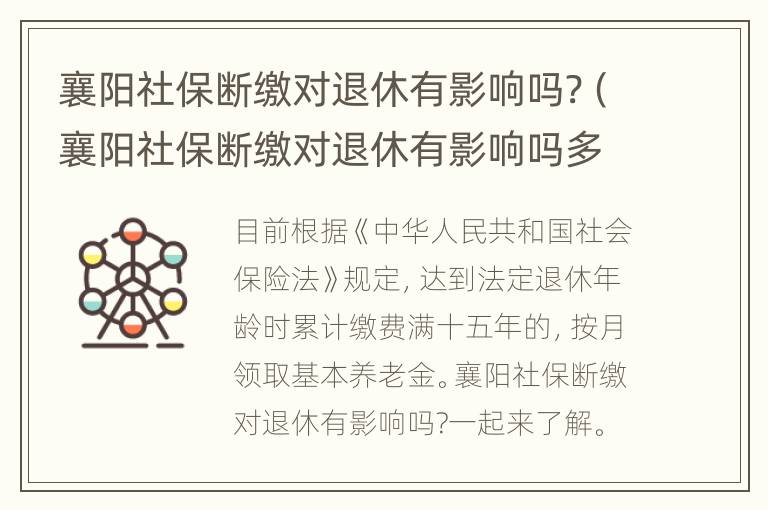 襄阳社保断缴对退休有影响吗?（襄阳社保断缴对退休有影响吗多

目前根据《中华人民共和国社会保险法》规定，达到法定退休年龄时累计缴费满十五年的，按月领取基本养老金。襄阳社保断缴对退休有影响吗?一起来了解。